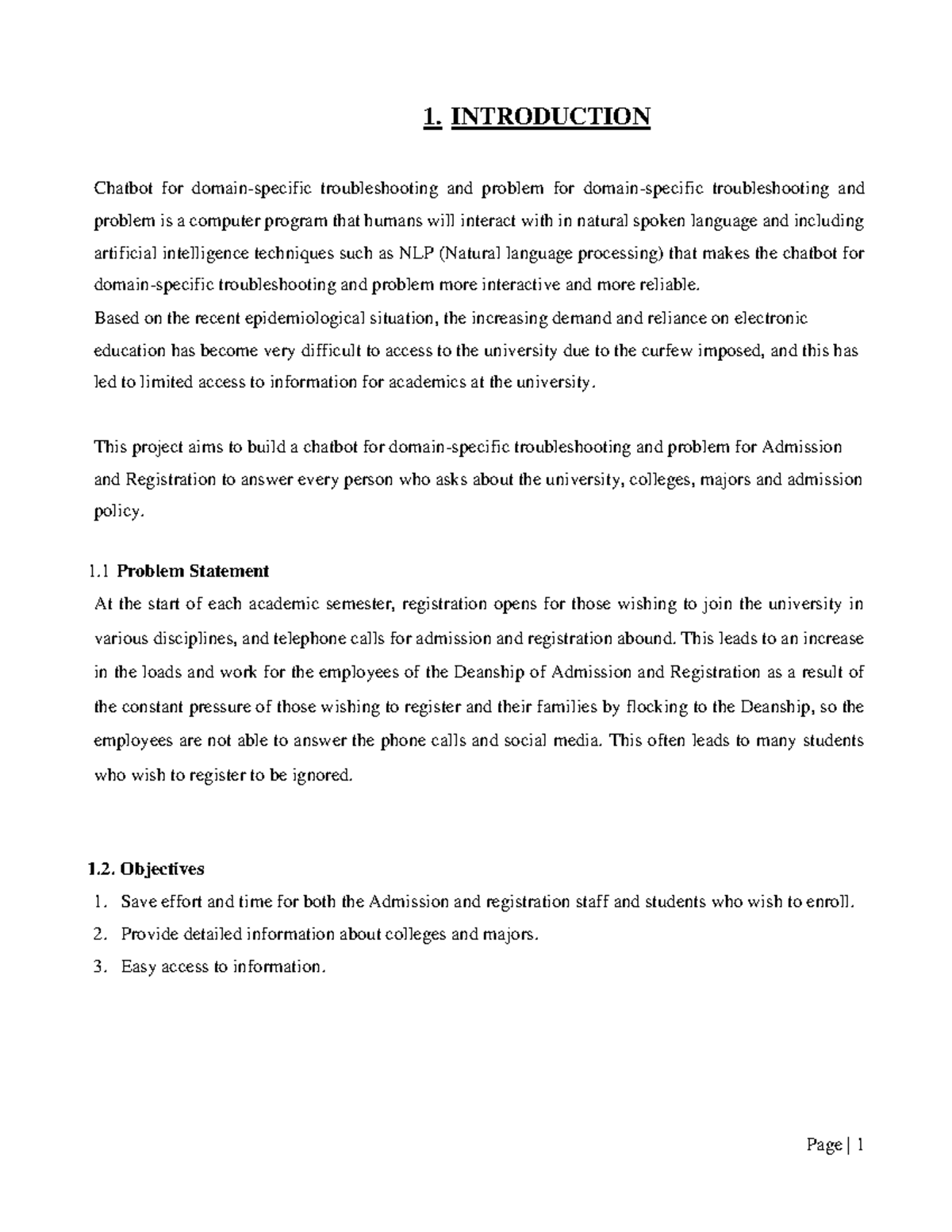 1. INTRODUCTION

Chatbot for domain-specific troubleshooting and problem for domain-specific troubleshooting and problem is a computer program that humans will interact with in natural spoken language and including artificial intelligence techniques such as NLP (Natural language processing) that makes the chatbot for domain-specific troubleshooting and problem more interactive and more reliable.
Based on the recent epidemiological situation, the increasing demand and reliance on electronic education has become very difficult to access to the university due to the curfew imposed, and this has led to limited access to information for academics at the university.

This project aims to build a chatbot for domain-specific troubleshooting and problem for Admission and Registration to answer every person who asks about the university, colleges, majors and admission policy.

1.1 Problem Statement
At the start of each academic semester, registration opens for those wishing to join the university in various disciplines, and telephone calls for admission and registration abound. This leads to an increase in the loads and work for the employees of the Deanship of Admission and Registration as a result of the constant pressure of those wishing to register and their families by flocking to the Deanship, so the employees are not able to answer the phone calls and social media. This often leads to many students who wish to register to be ignored.

1.2. Objectives
1. Save effort and time for both the Admission and registration staff and students who wish to enroll.
2. Provide detailed information about colleges and majors.
3. Easy access to information.

Page | 1